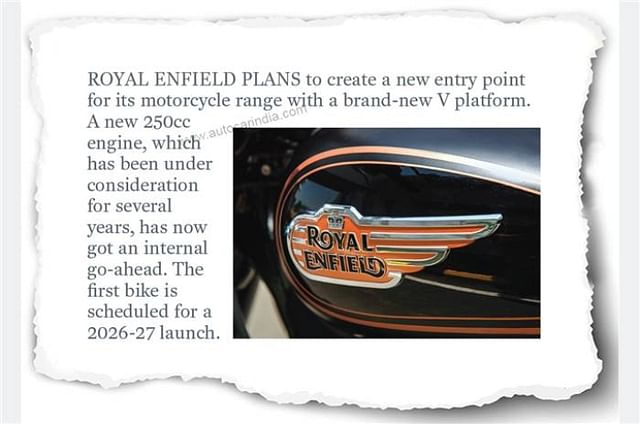 ROYAL ENFIELD PLANS to create a new entry point for its motorcycle range with a brand-new V platform. A new 250cc engine, which has been under consideration for several years, has now got an internal go-ahead. The first bike is scheduled for a 2026-27 launch.

www.autocarindia.com

ROYAL ENFIELD